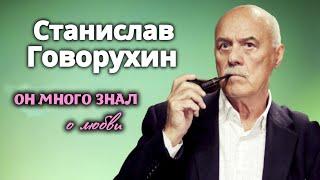 Станислав Говорухин

ОН МНОГО ЗНАЛ

о любви